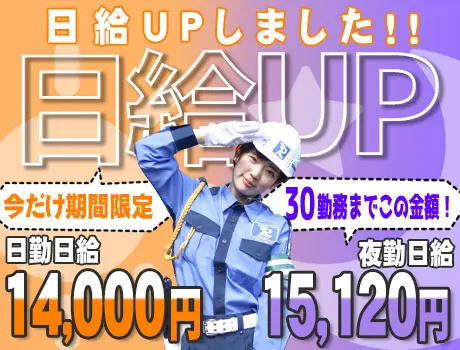 日給UPしました!!

日給UP

今だけ期間限定

30勤務までこの金額!

日勤日給

14,000円

夜勤日給

15,120円